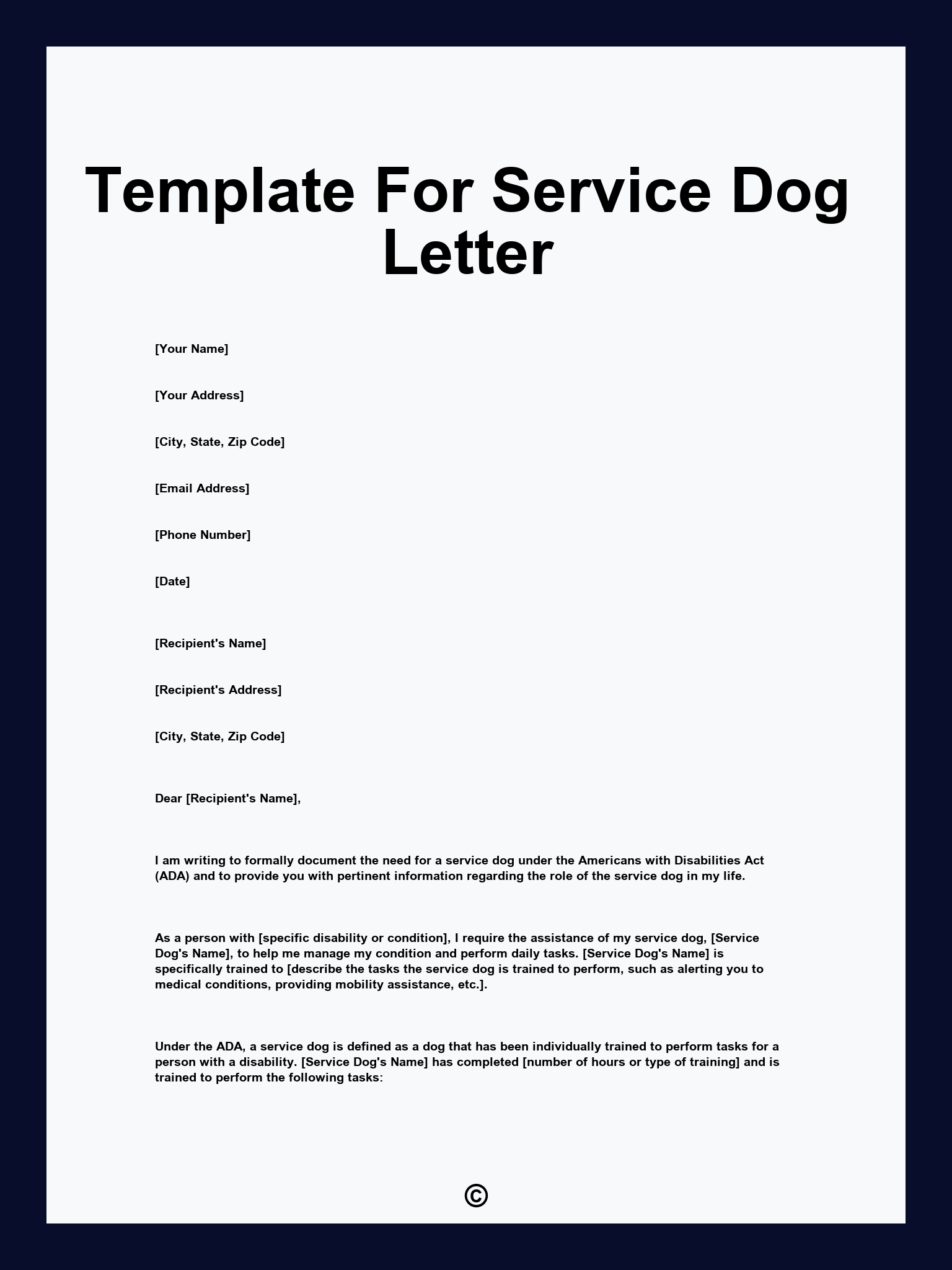 Template For Service Dog Letter

[Your Name]

[Your Address]

[City, State, Zip Code]

[Email Address]

[Phone Number]

[Date]

[Recipient's Name]

[Recipient's Address]

[City, State, Zip Code]

Dear [Recipient's Name],

I am writing to formally document the need for a service dog under the Americans with Disabilities Act (ADA) and to provide you with pertinent information regarding the role of the service dog in my life.

As a person with [specific disability or condition], I require the assistance of my service dog, [Service Dog's Name], to help me manage my condition and perform daily tasks. [Service Dog's Name] is specifically trained to [describe the tasks the service dog is trained to perform, such as alerting you to medical conditions, providing mobility assistance, etc.].

Under the ADA, a service dog is defined as a dog that has been individually trained to perform tasks for a person with a disability. [Service Dog's Name] has completed [number of hours or type of training] and is trained to perform the following tasks:

©